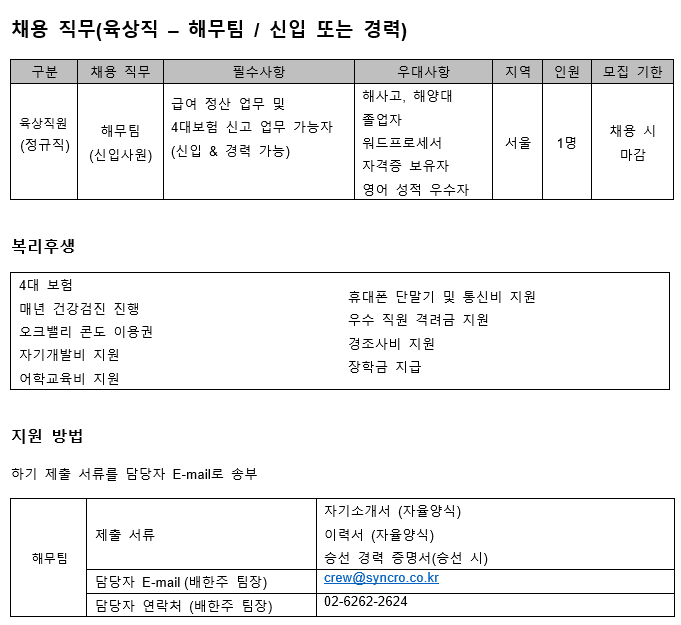 채용 직무(육상직 – 해무팀 / 신입 또는 경력)

| 구분 | 채용 직무 | 필수사항 | 우대사항 | 지역 | 인원 | 모집 기한 |
|---|---|---|---|---|---|---|
| 육상직원 (정규직) | 해무팀 (신입사원) | 급여 정산 업무 및 4대보험 신고 업무 가능자 (신입 & 경력 가능) | 해사고, 해양대 졸업자 워드프로세서 자격증 보유자 영어 성적 우수자 | 서울 | 1명 | 채용 시 마감 |

복리후생

4대 보험
매년 건강검진 진행
오크밸리 콘도 이용권
자기개발비 지원
어학교육비 지원

휴대폰 단말기 및 통신비 지원
우수 직원 격려금 지원
경조사비 지원
장학금 지급

지원 방법

하기 제출 서류를 담당자 E-mail로 송부

| 해무팀 | 제출 서류 | 자기소개서 (자율양식) 이력서 (자율양식) 승선 경력 증명서(승선 시) |
|---|---|---|
| | 담당자 E-mail (배한주 팀장) | crew@syncro.co.kr |
| | 담당자 연락처 (배한주 팀장) | 02-6262-2624 |